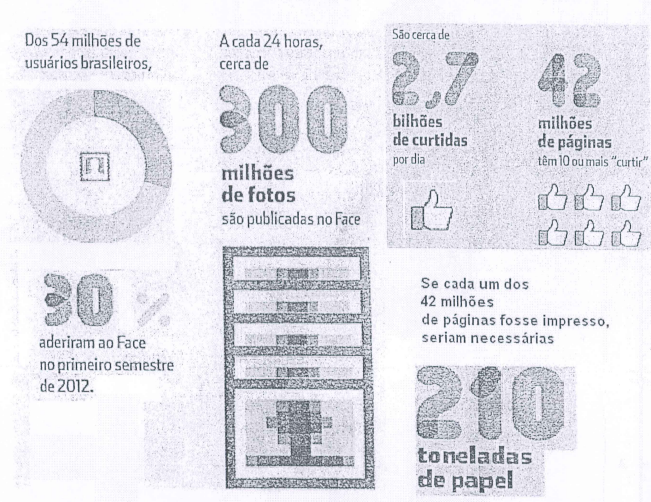 Dos 54 milhões de usuários brasileiros,

30%

aderiram ao Face no primeiro semestre de 2012.

A cada 24 horas, cerca de

300

milhões de fotos

são publicadas no Face

São cerca de

2,7

bilhões de curtidas

por dia

42

milhões de páginas

têm 10 ou mais "curtir"

Se cada um dos 42 milhões de páginas fosse impresso, seriam necessárias

210

toneladas de papel